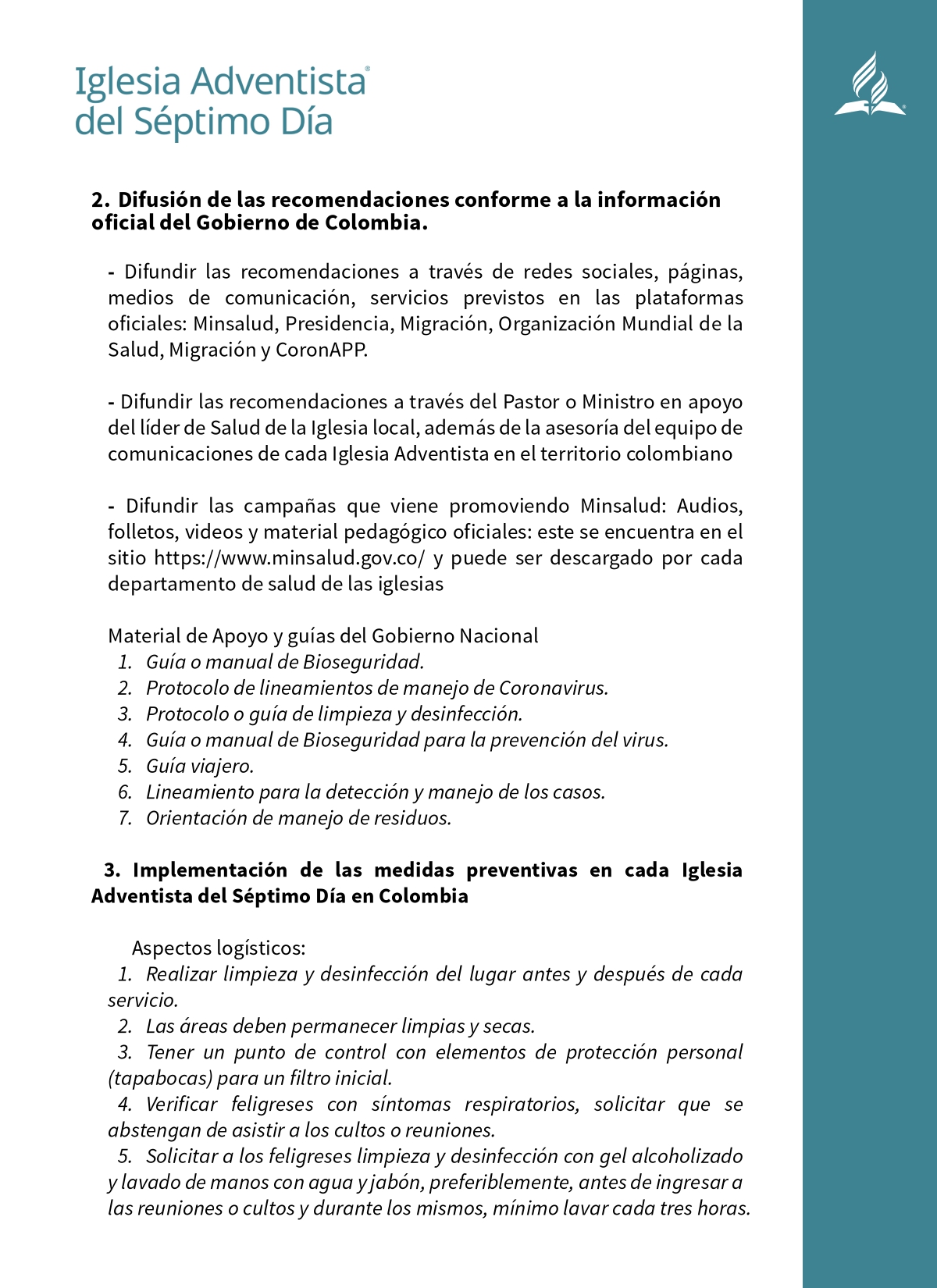 Iglesia Adventista®
del Séptimo Día

2. Difusión de las recomendaciones conforme a la información oficial del Gobierno de Colombia.

- Difundir las recomendaciones a través de redes sociales, páginas, medios de comunicación, servicios previstos en las plataformas oficiales: Minsalud, Presidencia, Migración, Organización Mundial de la Salud, Migración y CoronAPP.

- Difundir las recomendaciones a través del Pastor o Ministro en apoyo del líder de Salud de la Iglesia local, además de la asesoría del equipo de comunicaciones de cada Iglesia Adventista en el territorio colombiano

- Difundir las campañas que viene promoviendo Minsalud: Audios, folletos, videos y material pedagógico oficiales: este se encuentra en el sitio https://www.minsalud.gov.co/ y puede ser descargado por cada departamento de salud de las iglesias

Material de Apoyo y guías del Gobierno Nacional
1. Guía o manual de Bioseguridad.
2. Protocolo de lineamientos de manejo de Coronavirus.
3. Protocolo o guía de limpieza y desinfección.
4. Guía o manual de Bioseguridad para la prevención del virus.
5. Guía viajero.
6. Lineamiento para la detección y manejo de los casos.
7. Orientación de manejo de residuos.

3. Implementación de las medidas preventivas en cada Iglesia Adventista del Séptimo Día en Colombia

Aspectos logísticos:
1. Realizar limpieza y desinfección del lugar antes y después de cada servicio.
2. Las áreas deben permanecer limpias y secas.
3. Tener un punto de control con elementos de protección personal (tapabocas) para un filtro inicial.
4. Verificar feligreses con síntomas respiratorios, solicitar que se abstengan de asistir a los cultos o reuniones.
5. Solicitar a los feligreses limpieza y desinfección con gel alcoholizado y lavado de manos con agua y jabón, preferiblemente, antes de ingresar a las reuniones o cultos y durante los mismos, mínimo lavar cada tres horas.